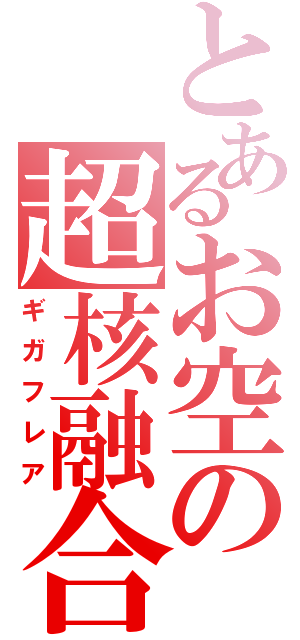 とあるお空の
超核融合
ギガフレア